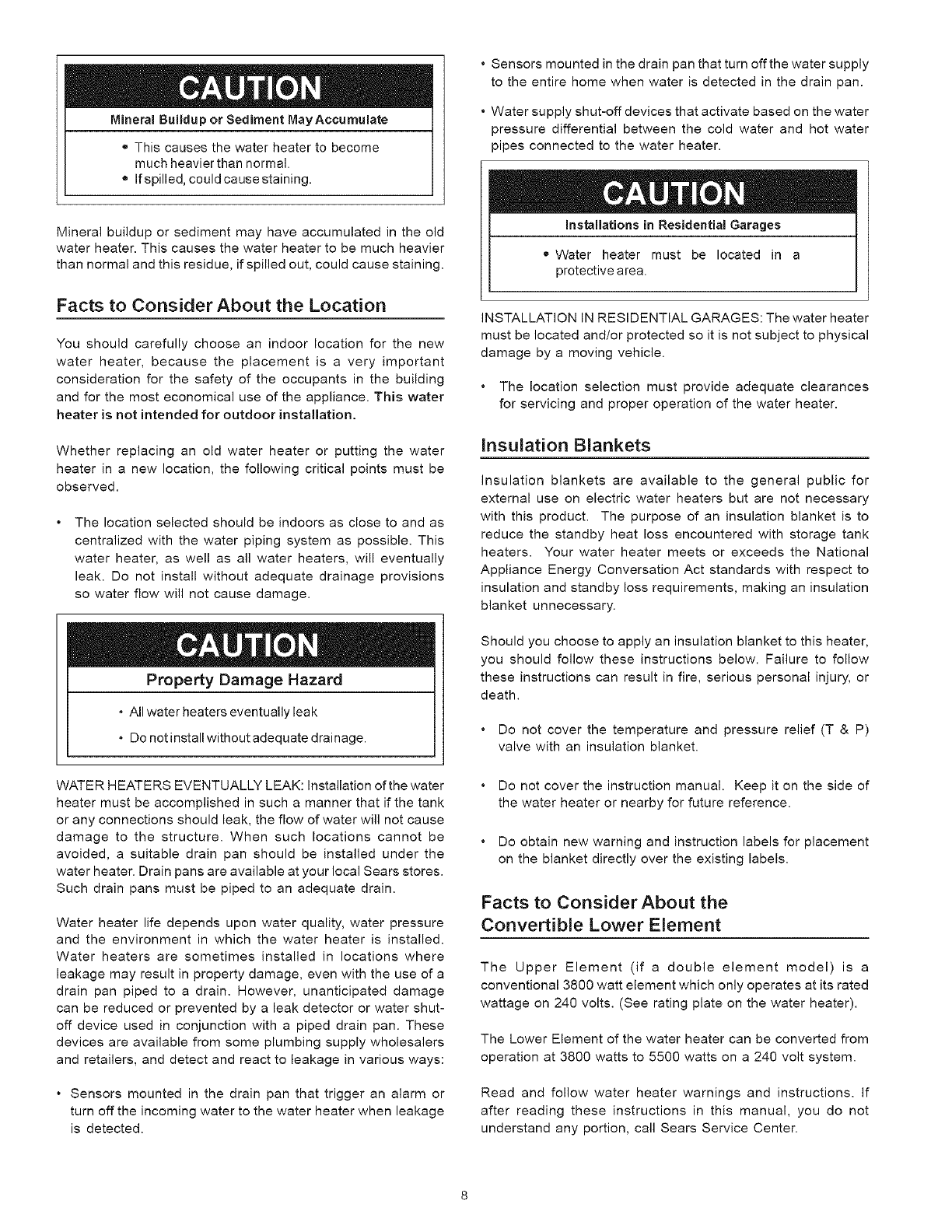 CAUTION

Mineral Buildup or Sediment May Accumulate

• This causes the water heater to become much heavier than normal.
• If spilled, could cause staining.

Mineral buildup or sediment may have accumulated in the old water heater. This causes the water heater to be much heavier than normal and this residue, if spilled out, could cause staining.

Facts to Consider About the Location

You should carefully choose an indoor location for the new water heater, because the placement is a very important consideration for the safety of the occupants in the building and for the most economical use of the appliance. This water heater is not intended for outdoor installation.

Whether replacing an old water heater or putting the water heater in a new location, the following critical points must be observed.

• The location selected should be indoors as close to and as centralized with the water piping system as possible. This water heater, as well as all water heaters, will eventually leak. Do not install without adequate drainage provisions so water flow will not cause damage.

CAUTION

Property Damage Hazard

• All water heaters eventually leak
• Do not install without adequate drainage.

WATER HEATERS EVENTUALLY LEAK: Installation of the water heater must be accomplished in such a manner that if the tank or any connections should leak, the flow of water will not cause damage to the structure. When such locations cannot be avoided, a suitable drain pan should be installed under the water heater. Drain pans are available at your local Sears stores. Such drain pans must be piped to an adequate drain.

Water heater life depends upon water quality, water pressure and the environment in which the water heater is installed. Water heaters are sometimes installed in locations where leakage may result in property damage, even with the use of a drain pan piped to a drain. However, unanticipated damage can be reduced or prevented by a leak detector or water shut-off device used in conjunction with a piped drain pan. These devices are available from some plumbing supply wholesalers and retailers, and detect and react to leakage in various ways:

• Sensors mounted in the drain pan that trigger an alarm or turn off the incoming water to the water heater when leakage is detected.

• Sensors mounted in the drain pan that turn off the water supply to the entire home when water is detected in the drain pan.

• Water supply shut-off devices that activate based on the water pressure differential between the cold water and hot water pipes connected to the water heater.

CAUTION

Installations in Residential Garages

• Water heater must be located in a protective area.

INSTALLATION IN RESIDENTIAL GARAGES: The water heater must be located and/or protected so it is not subject to physical damage by a moving vehicle.

• The location selection must provide adequate clearances for servicing and proper operation of the water heater.

Insulation Blankets

Insulation blankets are available to the general public for external use on electric water heaters but are not necessary with this product. The purpose of an insulation blanket is to reduce the standby heat loss encountered with storage tank heaters. Your water heater meets or exceeds the National Appliance Energy Conversation Act standards with respect to insulation and standby loss requirements, making an insulation blanket unnecessary.

Should you choose to apply an insulation blanket to this heater, you should follow these instructions below. Failure to follow these instructions can result in fire, serious personal injury, or death.

• Do not cover the temperature and pressure relief (T & P) valve with an insulation blanket.

• Do not cover the instruction manual. Keep it on the side of the water heater or nearby for future reference.

• Do obtain new warning and instruction labels for placement on the blanket directly over the existing labels.

Facts to Consider About the Convertible Lower Element

The Upper Element (if a double element model) is a conventional 3800 watt element which only operates at its rated wattage on 240 volts. (See rating plate on the water heater).

The Lower Element of the water heater can be converted from operation at 3800 watts to 5500 watts on a 240 volt system.

Read and follow water heater warnings and instructions. If after reading these instructions in this manual, you do not understand any portion, call Sears Service Center.

8